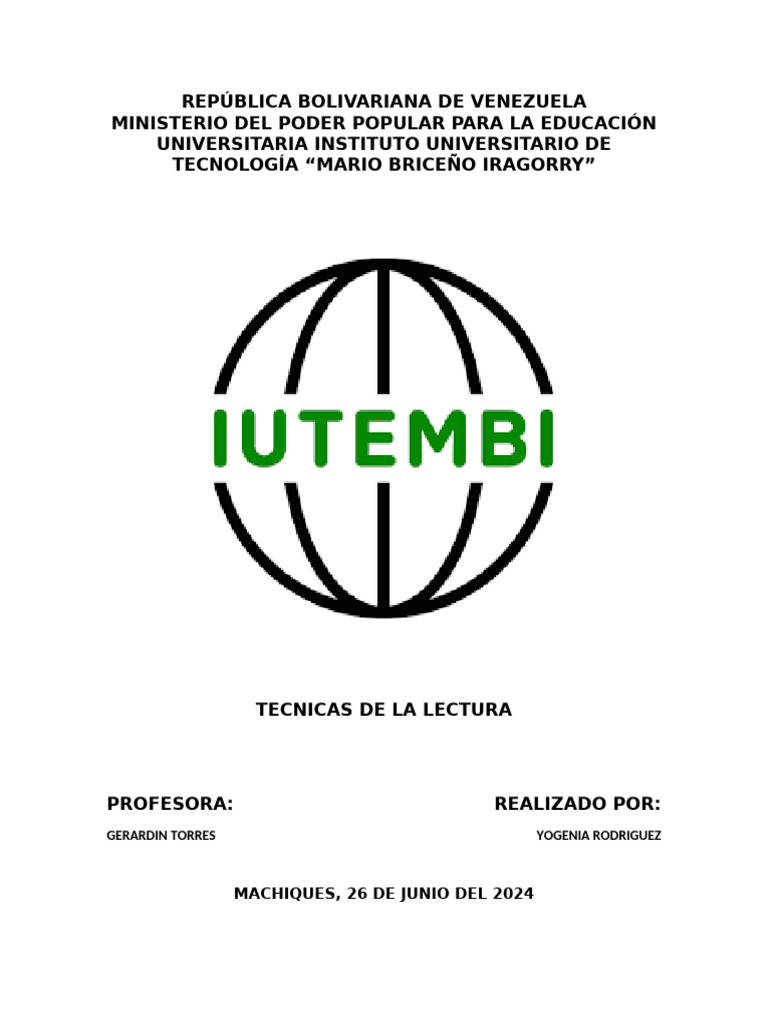 REPÚBLICA BOLIVARIANA DE VENEZUELA
MINISTERIO DEL PODER POPULAR PARA LA EDUCACIÓN UNIVERSITARIA INSTITUTO UNIVERSITARIO DE TECNOLOGÍA "MARIO BRICEÑO IRAGORRY"

IUTEMBI

TECNICAS DE LA LECTURA

PROFESORA:
GERARDIN TORRES

REALIZADO POR:
YOGENIA RODRIGUEZ

MACHIQUES, 26 DE JUNIO DEL 2024